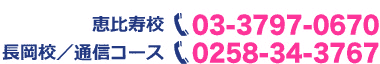 恵比寿校 03-3797-0670
長岡校／通信コース 0258-34-3767